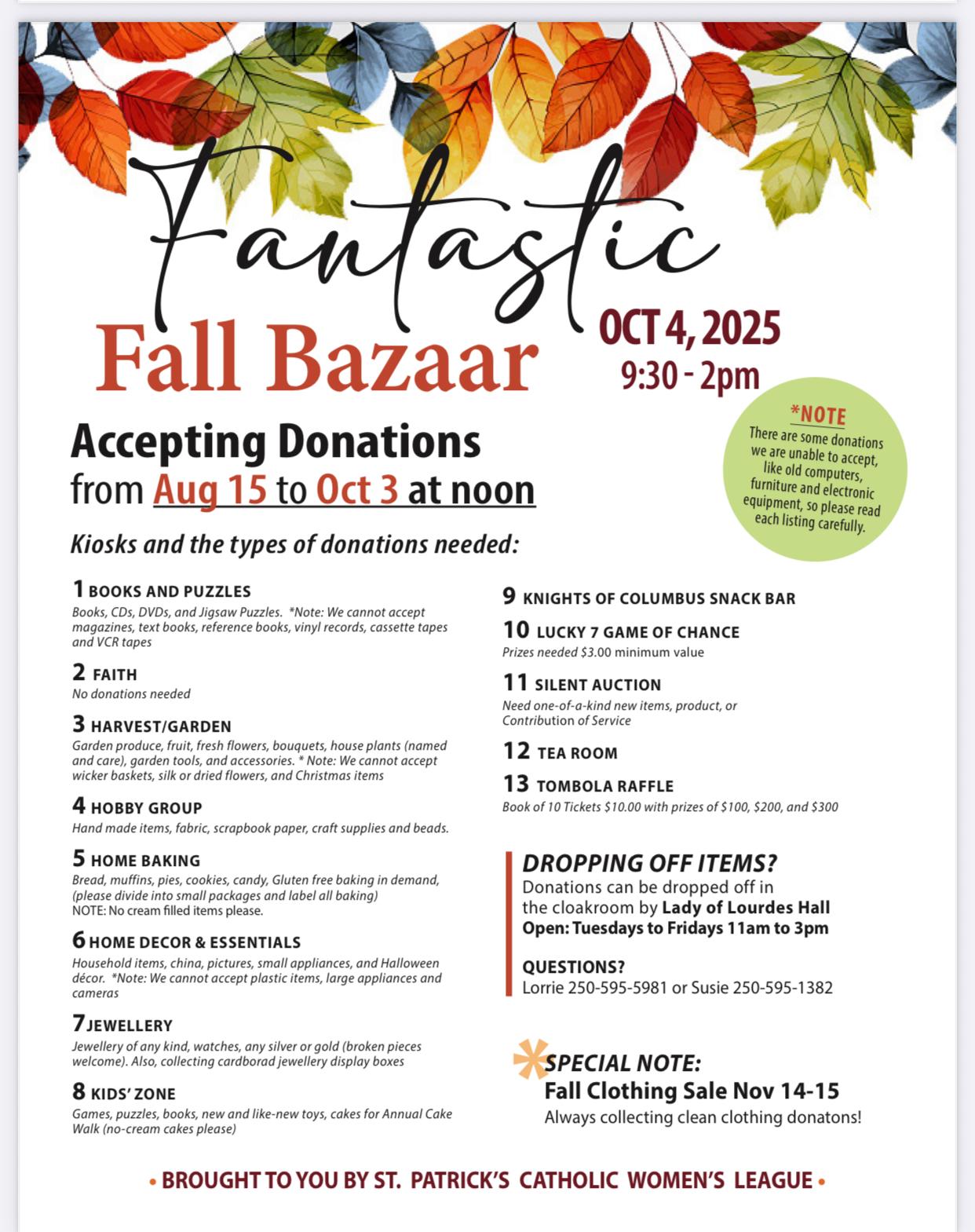 Fantastic
Fall Bazaar

OCT 4, 2025
9:30 - 2pm

*NOTE
There are some donations we are unable to accept, like old computers, furniture and electronic equipment, so please read each listing carefully.

Accepting Donations
from Aug 15 to Oct 3 at noon

Kiosks and the types of donations needed:

1 BOOKS AND PUZZLES
Books, CDs, DVDs, and Jigsaw Puzzles. *Note: We cannot accept magazines, text books, reference books, vinyl records, cassette tapes and VCR tapes

2 FAITH
No donations needed

3 HARVEST/GARDEN
Garden produce, fruit, fresh flowers, bouquets, house plants (named and care), garden tools, and accessories. * Note: We cannot accept wicker baskets, silk or dried flowers, and Christmas items

4 HOBBY GROUP
Hand made items, fabric, scrapbook paper, craft supplies and beads.

5 HOME BAKING
Bread, muffins, pies, cookies, candy, Gluten free baking in demand, (please divide into small packages and label all baking)
NOTE: No cream filled items please.

6 HOME DECOR & ESSENTIALS
Household items, china, pictures, small appliances, and Halloween décor. *Note: We cannot accept plastic items, large appliances and cameras

7 JEWELLERY
Jewellery of any kind, watches, any silver or gold (broken pieces welcome). Also, collecting cardborad jewellery display boxes

8 KIDS' ZONE
Games, puzzles, books, new and like-new toys, cakes for Annual Cake Walk (no-cream cakes please)

9 KNIGHTS OF COLUMBUS SNACK BAR

10 LUCKY 7 GAME OF CHANCE
Prizes needed $3.00 minimum value

11 SILENT AUCTION
Need one-of-a-kind new items, product, or Contribution of Service

12 TEA ROOM

13 TOMBOLA RAFFLE
Book of 10 Tickets $10.00 with prizes of $100, $200, and $300

DROPPING OFF ITEMS?
Donations can be dropped off in the cloakroom by Lady of Lourdes Hall
Open: Tuesdays to Fridays 11am to 3pm

QUESTIONS?
Lorrie 250-595-5981 or Susie 250-595-1382

SPECIAL NOTE:
Fall Clothing Sale Nov 14-15
Always collecting clean clothing donatons!

• BROUGHT TO YOU BY ST. PATRICK'S CATHOLIC WOMEN'S LEAGUE •